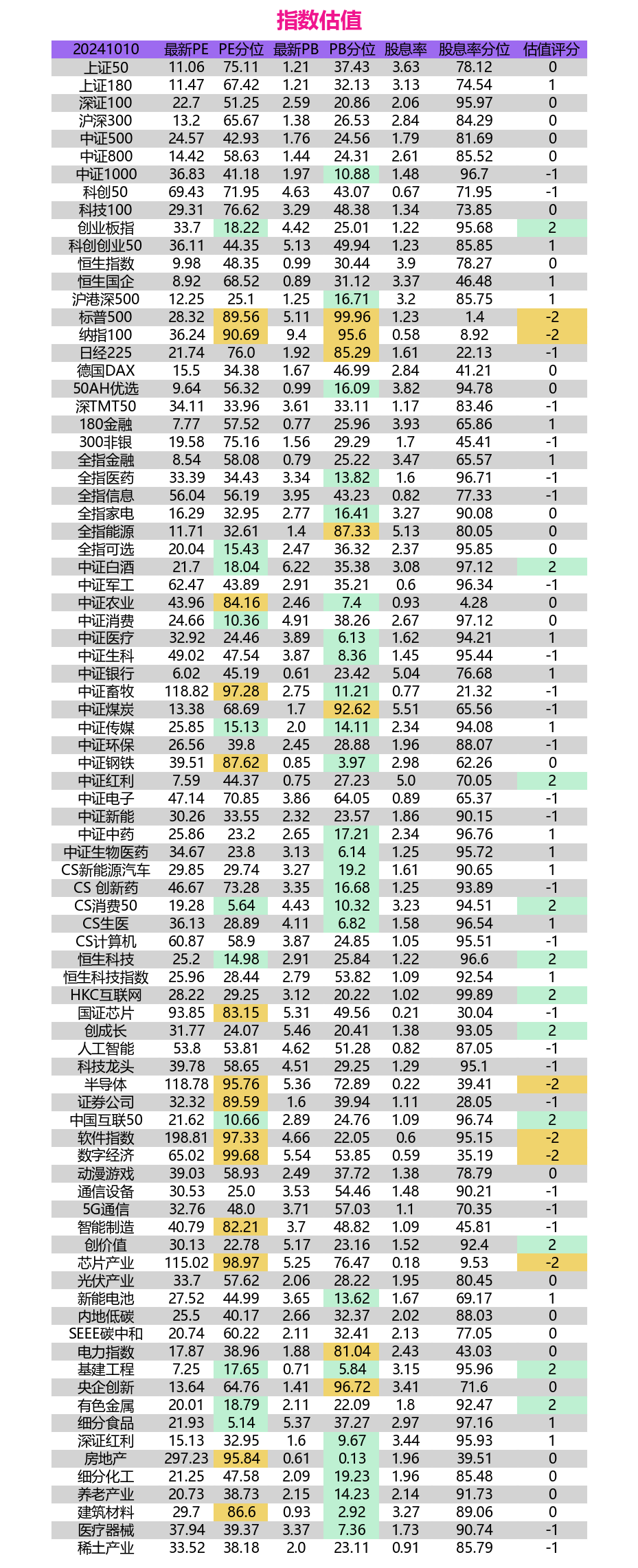 指数估值

| 20241010 | 最新PE | PE分位 | 最新PB | PB分位 | 股息率 | 股息率分位 | 估值评分 |
|---|---|---|---|---|---|---|---|
| 上证50 | 11.06 | 75.11 | 1.21 | 37.43 | 3.63 | 78.12 | 0 |
| 上证180 | 11.47 | 67.42 | 1.21 | 32.13 | 3.13 | 74.54 | 1 |
| 深证100 | 22.7 | 51.25 | 2.59 | 20.86 | 2.06 | 95.97 | 0 |
| 沪深300 | 13.2 | 65.67 | 1.38 | 26.53 | 2.84 | 84.29 | 0 |
| 中证500 | 24.57 | 42.93 | 1.76 | 24.56 | 1.79 | 81.69 | 0 |
| 中证800 | 14.42 | 58.63 | 1.44 | 24.31 | 2.61 | 85.52 | 0 |
| 中证1000 | 36.83 | 41.18 | 1.97 | 10.88 | 1.48 | 96.7 | -1 |
| 科创50 | 69.43 | 71.95 | 4.63 | 43.07 | 0.67 | 71.95 | -1 |
| 科技100 | 29.31 | 76.62 | 3.29 | 48.38 | 1.34 | 73.85 | 0 |
| 创业板指 | 33.7 | 18.22 | 4.42 | 25.01 | 1.22 | 95.68 | 2 |
| 科创创业50 | 36.11 | 44.35 | 5.13 | 49.94 | 1.23 | 85.85 | 1 |
| 恒生指数 | 9.98 | 48.35 | 0.99 | 30.44 | 3.9 | 78.27 | 0 |
| 恒生国企 | 8.92 | 68.52 | 0.89 | 31.12 | 3.37 | 46.48 | 1 |
| 沪港深500 | 12.25 | 25.1 | 1.25 | 16.71 | 3.2 | 85.75 | 1 |
| 标普500 | 28.32 | 89.56 | 5.11 | 99.96 | 1.23 | 1.4 | -2 |
| 纳指100 | 36.24 | 90.69 | 9.4 | 95.6 | 0.58 | 8.92 | -2 |
| 日经225 | 21.74 | 76.0 | 1.92 | 85.29 | 1.61 | 22.13 | -1 |
| 德国DAX | 15.5 | 34.38 | 1.67 | 46.99 | 2.84 | 41.21 | 0 |
| 50AH优选 | 9.64 | 56.32 | 0.99 | 16.09 | 3.82 | 94.78 | 0 |
| 深TMT50 | 34.11 | 33.96 | 3.61 | 33.11 | 1.17 | 83.46 | -1 |
| 180金融 | 7.77 | 57.52 | 0.77 | 25.96 | 3.93 | 65.86 | 1 |
| 300非银 | 19.58 | 75.16 | 1.56 | 29.29 | 1.7 | 45.41 | -1 |
| 全指金融 | 8.54 | 58.08 | 0.79 | 25.22 | 3.47 | 65.57 | 1 |
| 全指医药 | 33.39 | 34.43 | 3.34 | 13.82 | 1.6 | 96.71 | -1 |
| 全指信息 | 56.04 | 56.19 | 3.95 | 43.23 | 0.82 | 77.33 | -1 |
| 全指家电 | 16.29 | 32.95 | 2.77 | 16.41 | 3.27 | 90.08 | 0 |
| 全指能源 | 11.71 | 32.61 | 1.4 | 87.33 | 5.13 | 80.05 | 0 |
| 全指可选 | 20.04 | 15.43 | 2.47 | 36.32 | 2.37 | 95.85 | 0 |
| 中证白酒 | 21.7 | 18.04 | 6.22 | 35.38 | 3.08 | 97.12 | 2 |
| 中证军工 | 62.47 | 43.89 | 2.91 | 35.21 | 0.6 | 96.34 | -1 |
| 中证农业 | 43.96 | 84.16 | 2.46 | 7.4 | 0.93 | 4.28 | 0 |
| 中证消费 | 24.66 | 10.36 | 4.91 | 38.26 | 2.67 | 97.12 | 0 |
| 中证医疗 | 32.92 | 24.46 | 3.89 | 6.13 | 1.62 | 94.21 | 1 |
| 中证生科 | 49.02 | 47.54 | 3.87 | 8.36 | 1.45 | 95.44 | -1 |
| 中证银行 | 6.02 | 45.19 | 0.61 | 23.42 | 5.04 | 76.68 | 1 |
| 中证畜牧 | 118.82 | 97.28 | 2.75 | 11.21 | 0.77 | 21.32 | -1 |
| 中证煤炭 | 13.38 | 68.69 | 1.7 | 92.62 | 5.51 | 65.56 | -1 |
| 中证传媒 | 25.85 | 15.13 | 2.0 | 14.11 | 2.34 | 94.08 | 1 |
| 中证环保 | 26.56 | 39.8 | 2.45 | 28.88 | 1.96 | 88.07 | -1 |
| 中证钢铁 | 39.51 | 87.62 | 0.85 | 3.97 | 2.98 | 62.26 | 0 |
| 中证红利 | 7.59 | 44.37 | 0.75 | 27.23 | 5.0 | 70.05 | 2 |
| 中证电子 | 47.14 | 70.85 | 3.86 | 64.05 | 0.89 | 65.37 | -1 |
| 中证新能 | 30.26 | 33.55 | 2.32 | 23.57 | 1.86 | 90.15 | -1 |
| 中证中药 | 25.86 | 23.2 | 2.65 | 17.21 | 2.34 | 96.76 | 1 |
| 中证生物医药 | 34.67 | 23.8 | 3.13 | 6.14 | 1.25 | 95.72 | 1 |
| CS新能源汽车 | 29.85 | 29.74 | 3.27 | 19.2 | 1.61 | 90.65 | 1 |
| CS 创新药 | 46.67 | 73.28 | 3.35 | 16.68 | 1.25 | 93.89 | -1 |
| CS消费50 | 19.28 | 5.64 | 4.43 | 10.32 | 3.23 | 94.51 | 2 |
| CS生医 | 36.13 | 28.89 | 4.11 | 6.82 | 1.58 | 96.54 | 1 |
| CS计算机 | 60.87 | 58.9 | 3.87 | 24.85 | 1.05 | 95.51 | -1 |
| 恒生科技 | 25.2 | 14.98 | 2.91 | 25.84 | 1.22 | 96.6 | 2 |
| 恒生科技指数 | 25.96 | 28.44 | 2.79 | 53.82 | 1.09 | 92.54 | 1 |
| HKC互联网 | 28.22 | 29.25 | 3.12 | 20.22 | 1.02 | 99.89 | 2 |
| 国证芯片 | 93.85 | 83.15 | 5.31 | 49.56 | 0.21 | 30.04 | -1 |
| 创成长 | 31.77 | 24.07 | 5.46 | 20.41 | 1.38 | 93.05 | 2 |
| 人工智能 | 53.8 | 53.81 | 4.62 | 51.28 | 0.82 | 87.05 | -1 |
| 科技龙头 | 39.78 | 58.65 | 4.51 | 29.25 | 1.29 | 95.1 | -1 |
| 半导体 | 118.78 | 95.76 | 5.36 | 72.89 | 0.22 | 39.41 | -2 |
| 证券公司 | 32.32 | 89.59 | 1.6 | 39.94 | 1.11 | 28.05 | -1 |
| 中国互联50 | 21.62 | 10.66 | 2.89 | 24.76 | 1.09 | 96.74 | 2 |
| 软件指数 | 198.81 | 97.33 | 4.66 | 22.05 | 0.6 | 95.15 | -2 |
| 数字经济 | 65.02 | 99.68 | 5.54 | 53.85 | 0.59 | 35.19 | -2 |
| 动漫游戏 | 39.03 | 58.93 | 2.49 | 37.72 | 1.38 | 78.79 | 0 |
| 通信设备 | 30.53 | 25.0 | 3.53 | 54.46 | 1.48 | 90.21 | -1 |
| 5G通信 | 32.76 | 48.0 | 3.71 | 57.03 | 1.1 | 70.35 | -1 |
| 智能制造 | 40.79 | 82.21 | 3.7 | 48.82 | 1.09 | 45.81 | -1 |
| 创价值 | 30.13 | 22.78 | 5.17 | 23.16 | 1.52 | 92.4 | 2 |
| 芯片产业 | 115.02 | 98.97 | 5.25 | 76.47 | 0.18 | 9.53 | -2 |
| 光伏产业 | 33.7 | 57.62 | 2.06 | 28.22 | 1.95 | 80.45 | 0 |
| 新能电池 | 27.52 | 44.99 | 3.65 | 13.62 | 1.67 | 69.17 | 1 |
| 内地低碳 | 25.5 | 40.17 | 2.66 | 32.37 | 2.02 | 88.03 | 0 |
| SEEE碳中和 | 20.74 | 60.22 | 2.11 | 32.41 | 2.13 | 77.05 | 0 |
| 电力指数 | 17.87 | 38.96 | 1.88 | 81.04 | 2.43 | 43.03 | 0 |
| 基建工程 | 7.25 | 17.65 | 0.71 | 5.84 | 3.15 | 95.96 | 2 |
| 央企创新 | 13.64 | 64.76 | 1.41 | 96.72 | 3.41 | 71.6 | 0 |
| 有色金属 | 20.01 | 18.79 | 2.11 | 22.09 | 1.8 | 92.47 | 2 |
| 细分食品 | 21.93 | 5.14 | 5.37 | 37.27 | 2.97 | 97.16 | 1 |
| 深证红利 | 15.13 | 32.95 | 1.6 | 9.67 | 3.44 | 95.93 | 1 |
| 房地产 | 297.23 | 95.84 | 0.61 | 0.13 | 1.96 | 39.51 | 0 |
| 细分化工 | 21.25 | 47.58 | 2.09 | 19.23 | 1.96 | 85.48 | 0 |
| 养老产业 | 20.73 | 38.73 | 2.15 | 14.23 | 2.14 | 91.73 | 0 |
| 建筑材料 | 29.7 | 86.6 | 0.93 | 2.92 | 3.27 | 89.06 | 0 |
| 医疗器械 | 37.94 | 39.37 | 3.37 | 7.36 | 1.73 | 90.74 | -1 |
| 稀土产业 | 33.52 | 38.18 | 2.0 | 23.11 | 0.91 | 85.79 | -1 |